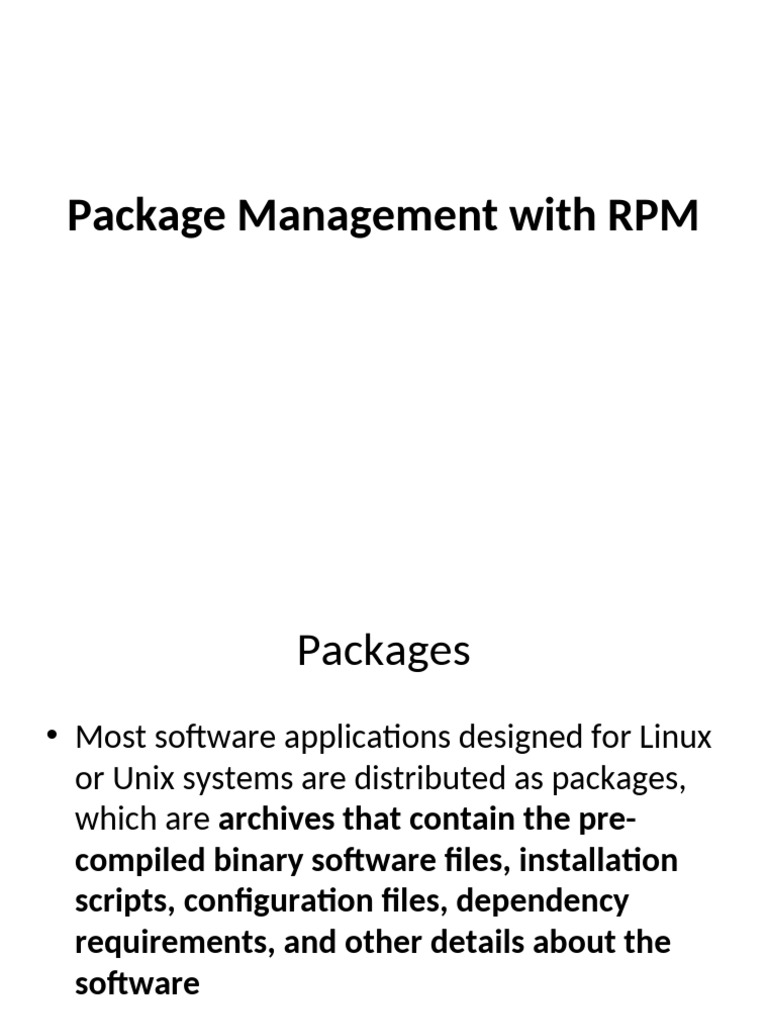 Package Management with RPM

Packages

• Most software applications designed for Linux or Unix systems are distributed as packages, which are archives that contain the pre-compiled binary software files, installation scripts, configuration files, dependency requirements, and other details about the software